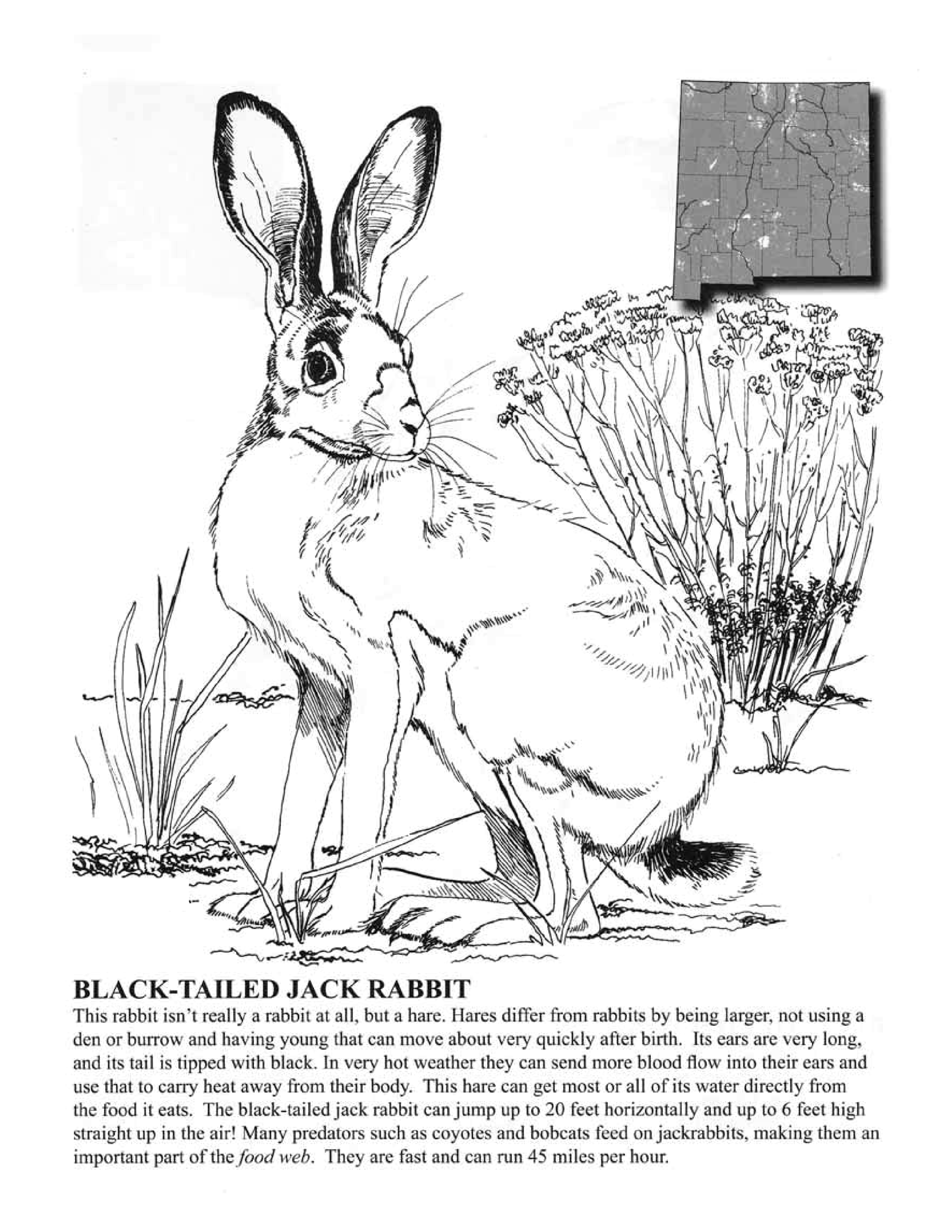 BLACK-TAILED JACK RABBIT

This rabbit isn't really a rabbit at all, but a hare. Hares differ from rabbits by being larger, not using a den or burrow and having young that can move about very quickly after birth. Its ears are very long, and its tail is tipped with black. In very hot weather they can send more blood flow into their ears and use that to carry heat away from their body. This hare can get most or all of its water directly from the food it eats. The black-tailed jack rabbit can jump up to 20 feet horizontally and up to 6 feet high straight up in the air! Many predators such as coyotes and bobcats feed on jackrabbits, making them an important part of the food web. They are fast and can run 45 miles per hour.